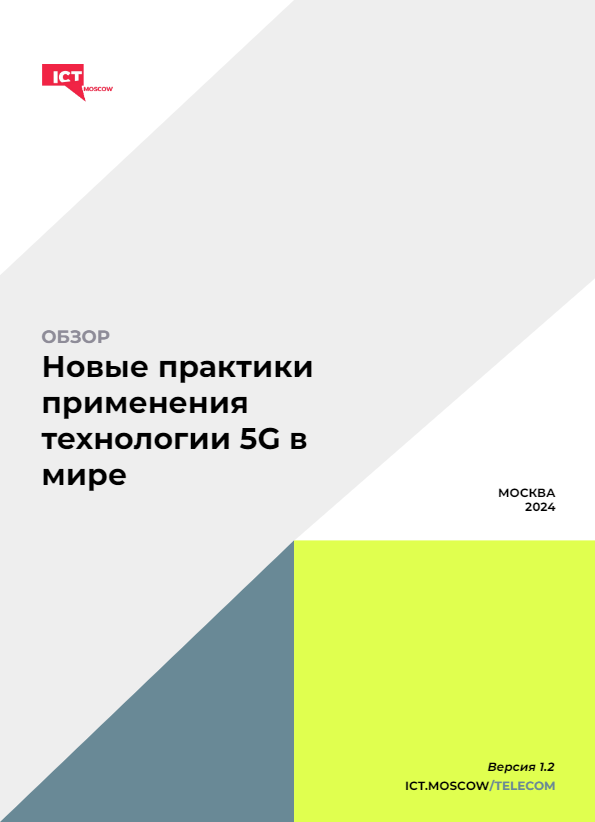 ICT MOSCOW

ОБЗОР
Новые практики применения технологии 5G в мире

МОСКВА
2024

Версия 1.2
ICT.MOSCOW/TELECOM